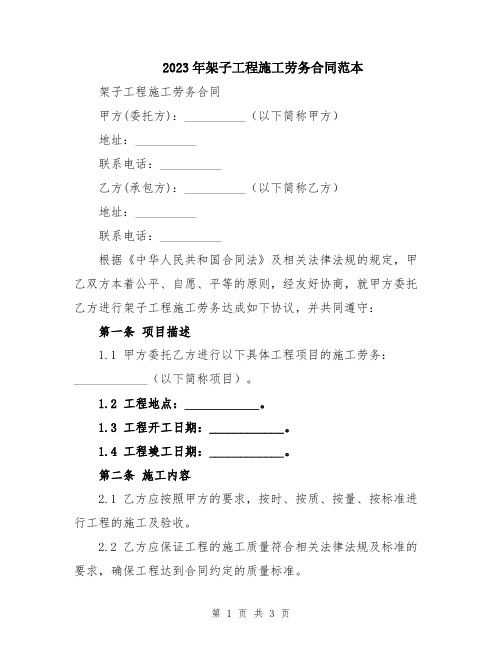 2023年架子工程施工劳务合同范本

架子工程施工劳务合同

甲方(委托方)：__________（以下简称甲方）

地址：__________

联系电话：__________

乙方(承包方)：__________（以下简称乙方）

地址：__________

联系电话：__________

根据《中华人民共和国合同法》及相关法律法规的规定，甲乙双方本着公平、自愿、平等的原则，经友好协商，就甲方委托乙方进行架子工程施工劳务达成如下协议，并共同遵守：

第一条 项目描述

1.1 甲方委托乙方进行以下具体工程项目的施工劳务：____________（以下简称项目）。

1.2 工程地点：____________。

1.3 工程开工日期：____________。

1.4 工程竣工日期：____________。

第二条 施工内容

2.1 乙方应按照甲方的要求，按时、按质、按量、按标准进行工程的施工及验收。

2.2 乙方应保证工程的施工质量符合相关法律法规及标准的要求，确保工程达到合同约定的质量标准。

第 1 页 共 3 页